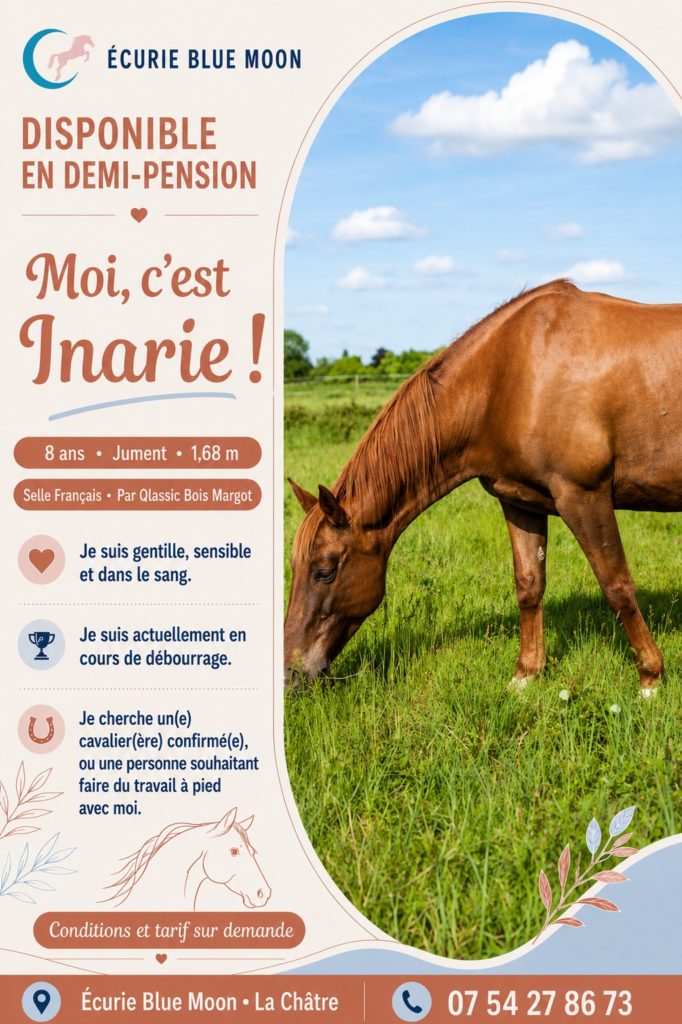 ÉCURIE BLUE MOON

DISPONIBLE
EN DEMI-PENSION

Moi, c'est
Inarie !

8 ans • Jument • 1,68 m

Selle Français • Par Qlassic Bois Margot

Je suis gentille, sensible et dans le sang.

Je suis actuellement en cours de débourrage.

Je cherche un(e) cavalier(ère) confirmé(e), ou une personne souhaitant faire du travail à pied avec moi.

Conditions et tarif sur demande

Écurie Blue Moon • La Châtre

07 54 27 86 73